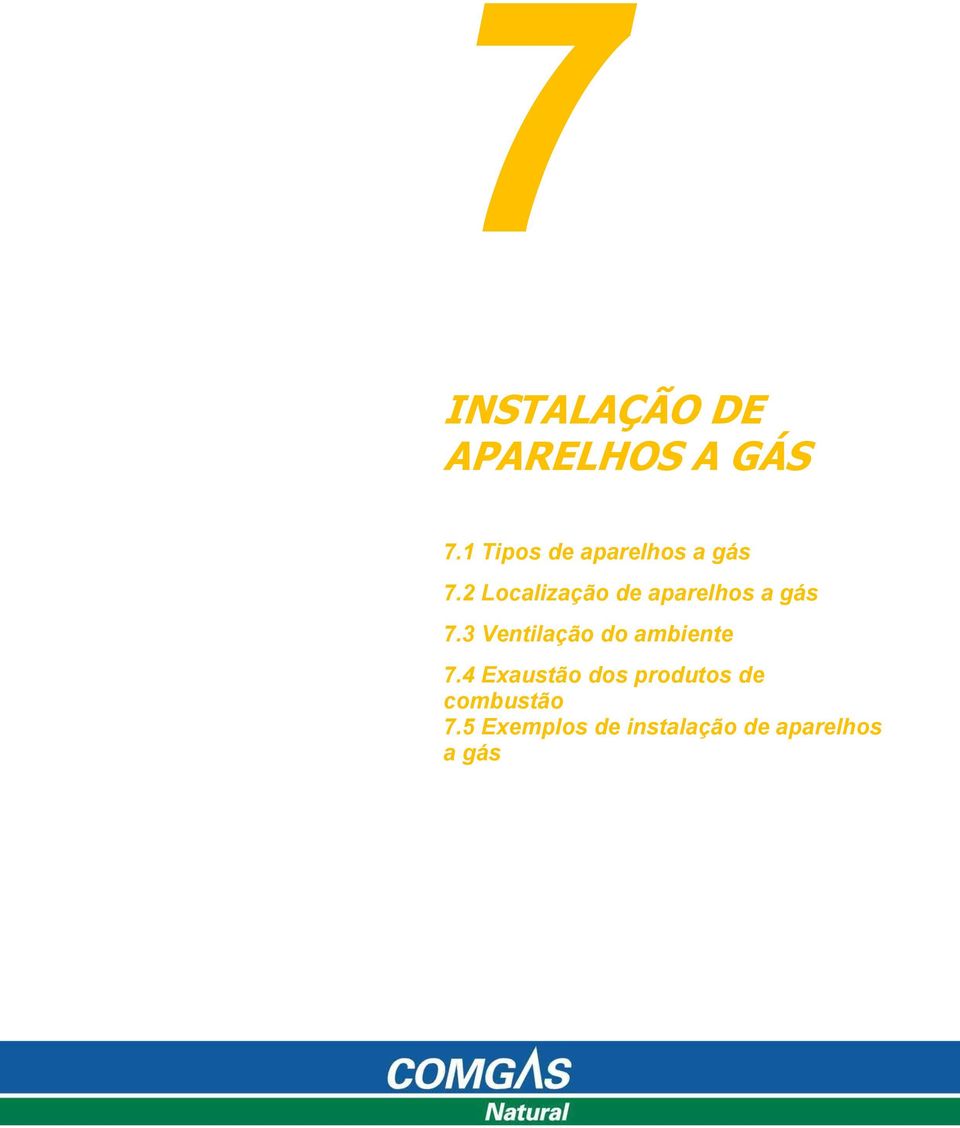 7

INSTALAÇÃO DE APARELHOS A GÁS

7.1 Tipos de aparelhos a gás

7.2 Localização de aparelhos a gás

7.3 Ventilação do ambiente

7.4 Exaustão dos produtos de combustão

7.5 Exemplos de instalação de aparelhos a gás

COMGAS
Natural